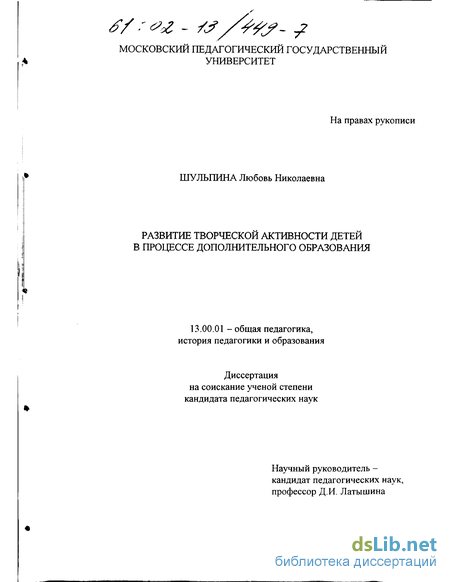 61:02-13/449-7

МОСКОВСКИЙ ПЕДАГОГИЧЕСКИЙ ГОСУДАРСТВЕННЫЙ УНИВЕРСИТЕТ

На правах рукописи

ШУЛЬПИНА Любовь Николаевна

РАЗВИТИЕ ТВОРЧЕСКОЙ АКТИВНОСТИ ДЕТЕЙ В ПРОЦЕССЕ ДОПОЛНИТЕЛЬНОГО ОБРАЗОВАНИЯ

13.00.01 – общая педагогика, история педагогики и образования

Диссертация на соискание ученой степени кандидата педагогических наук

Научный руководитель – кандидат педагогических наук, профессор Д.И. Латышина

dsLib.net
библиотека диссертаций